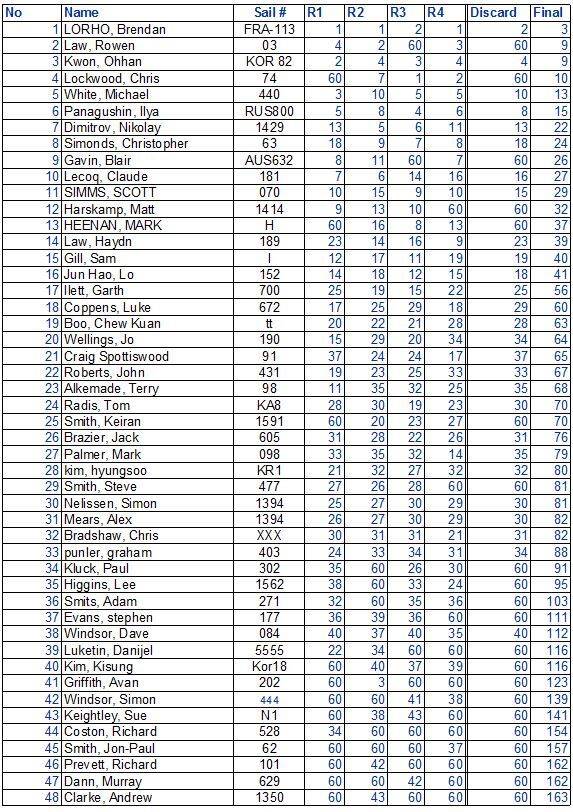 | No | Name | Sail # | R1 | R2 | R3 | R4 | Discard | Final |
|---|---|---|---|---|---|---|---|---|
| 1 | LORHO, Brendan | FRA-113 | 1 | 1 | 2 | 1 | 2 | 3 |
| 2 | Law, Rowen | 03 | 4 | 2 | 60 | 3 | 60 | 9 |
| 3 | Kwon, Ohhan | KOR 82 | 2 | 4 | 3 | 4 | 4 | 9 |
| 4 | Lockwood, Chris | 74 | 60 | 7 | 1 | 2 | 60 | 10 |
| 5 | White, Michael | 440 | 3 | 10 | 5 | 5 | 10 | 13 |
| 6 | Panagushin, Ilya | RUS800 | 5 | 8 | 4 | 6 | 8 | 15 |
| 7 | Dimitrov, Nikolay | 1429 | 13 | 5 | 6 | 11 | 13 | 22 |
| 8 | Simonds, Christopher | 63 | 18 | 9 | 7 | 8 | 18 | 24 |
| 9 | Gavin, Blair | AUS632 | 8 | 11 | 60 | 7 | 60 | 26 |
| 10 | Lecoq, Claude | 181 | 7 | 6 | 14 | 16 | 16 | 27 |
| 11 | SIMMS, SCOTT | 070 | 10 | 15 | 9 | 10 | 15 | 29 |
| 12 | Harskamp, Matt | 1414 | 9 | 13 | 10 | 60 | 60 | 32 |
| 13 | HEENAN, MARK | H | 60 | 16 | 8 | 13 | 60 | 37 |
| 14 | Law, Haydn | 189 | 23 | 14 | 16 | 9 | 23 | 39 |
| 15 | Gill, Sam | I | 12 | 17 | 11 | 19 | 19 | 40 |
| 16 | Jun Hao, Lo | 152 | 14 | 18 | 12 | 15 | 18 | 41 |
| 17 | Ilett, Garth | 700 | 25 | 19 | 15 | 22 | 25 | 56 |
| 18 | Coppens, Luke | 672 | 17 | 25 | 29 | 18 | 29 | 60 |
| 19 | Boo, Chew Kuan | tt | 20 | 22 | 21 | 28 | 28 | 63 |
| 20 | Wellings, Jo | 190 | 15 | 29 | 20 | 34 | 34 | 64 |
| 21 | Craig Spottiswood | 91 | 37 | 24 | 24 | 17 | 37 | 65 |
| 22 | Roberts, John | 431 | 19 | 23 | 25 | 33 | 33 | 67 |
| 23 | Alkemade, Terry | 98 | 11 | 35 | 32 | 25 | 35 | 68 |
| 24 | Radis, Tom | KA8 | 28 | 30 | 19 | 23 | 30 | 70 |
| 25 | Smith, Keiran | 1591 | 60 | 20 | 23 | 27 | 60 | 70 |
| 26 | Brazier, Jack | 605 | 31 | 28 | 22 | 26 | 31 | 76 |
| 27 | Palmer, Mark | 098 | 33 | 35 | 32 | 14 | 35 | 79 |
| 28 | kim, hyungsoo | KR1 | 21 | 32 | 27 | 32 | 32 | 80 |
| 29 | Smith, Steve | 477 | 27 | 26 | 28 | 60 | 60 | 81 |
| 30 | Nelissen, Simon | 1394 | 25 | 27 | 30 | 29 | 30 | 81 |
| 31 | Mears, Alex | 1394 | 26 | 27 | 30 | 29 | 30 | 82 |
| 32 | Bradshaw, Chris | XXX | 30 | 31 | 31 | 21 | 31 | 82 |
| 33 | punler, graham | 403 | 24 | 33 | 34 | 31 | 34 | 88 |
| 34 | Kluck, Paul | 302 | 35 | 60 | 26 | 30 | 60 | 91 |
| 35 | Higgins, Lee | 1562 | 38 | 60 | 33 | 24 | 60 | 95 |
| 36 | Smits, Adam | 271 | 32 | 60 | 35 | 36 | 60 | 103 |
| 37 | Evans, stephen | 177 | 36 | 39 | 36 | 60 | 60 | 111 |
| 38 | Windsor, Dave | 084 | 40 | 37 | 40 | 35 | 40 | 112 |
| 39 | Luketin, Danijel | 5555 | 22 | 34 | 60 | 60 | 60 | 116 |
| 40 | Kim, Kisung | Kor18 | 60 | 40 | 37 | 39 | 60 | 116 |
| 41 | Griffith, Avan | 202 | 60 | 3 | 60 | 60 | 60 | 123 |
| 42 | Windsor, Simon | 444 | 60 | 60 | 41 | 38 | 60 | 139 |
| 43 | Keightley, Sue | N1 | 60 | 38 | 43 | 60 | 60 | 141 |
| 44 | Coston, Richard | 528 | 34 | 60 | 60 | 60 | 60 | 154 |
| 45 | Smith, Jon-Paul | 62 | 60 | 60 | 60 | 37 | 60 | 157 |
| 46 | Prevett, Richard | 101 | 60 | 42 | 60 | 60 | 60 | 162 |
| 47 | Dann, Murray | 629 | 60 | 60 | 42 | 60 | 60 | 162 |
| 48 | Clarke, Andrew | 1350 | 60 | 43 | 60 | 60 | 60 | 163 |